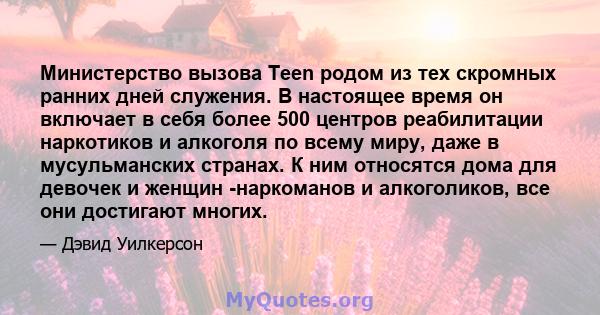 Министерство вызова Teen родом из тех скромных ранних дней служения. В настоящее время он включает в себя более 500 центров реабилитации наркотиков и алкоголя по всему миру, даже в мусульманских странах. К ним относятся дома для девочек и женщин -наркоманов и алкоголиков, все они достигают многих.

— Дэвид Уилкерсон

MyQuotes.org